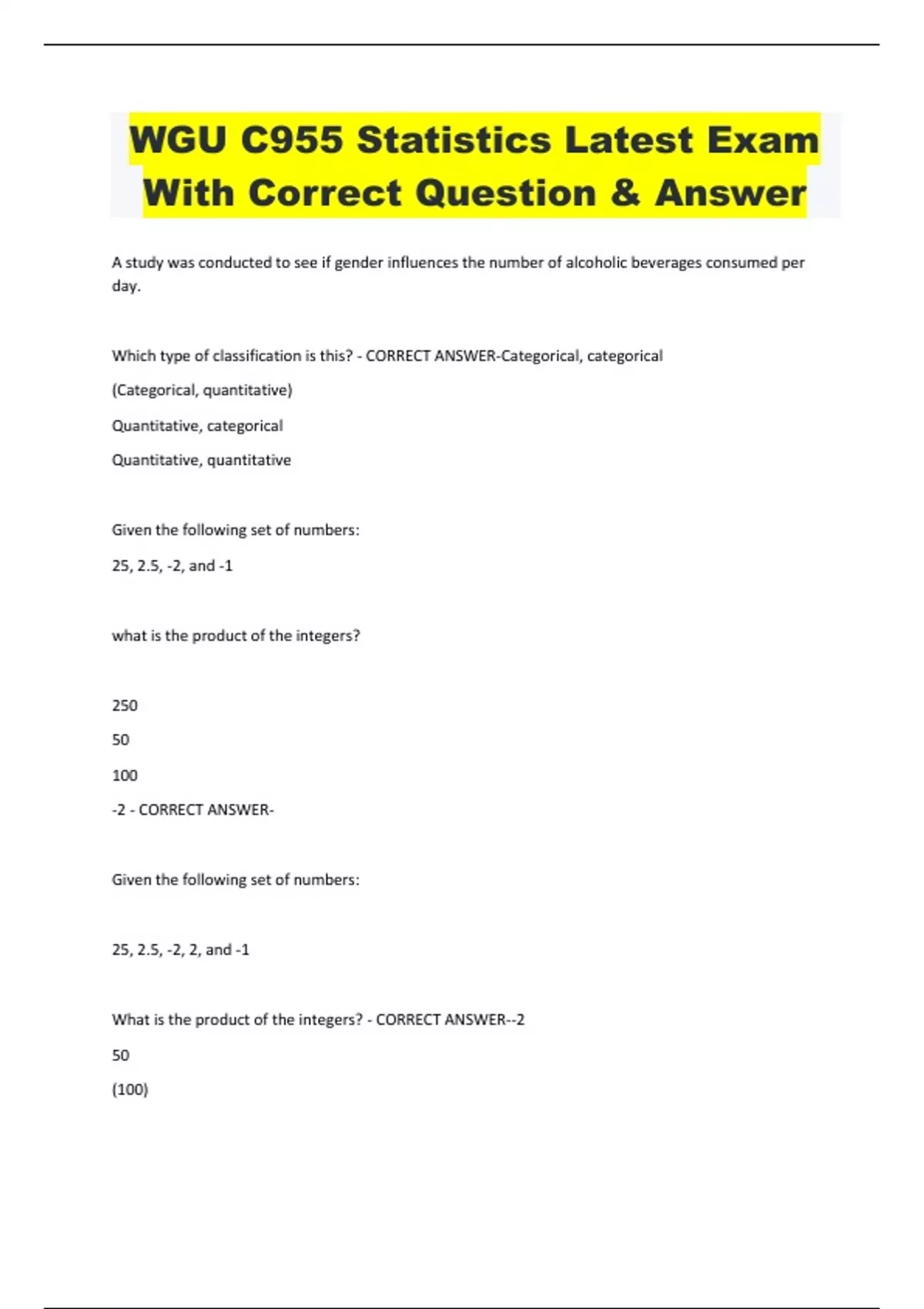 WGU C955 Statistics Latest Exam With Correct Question & Answer

A study was conducted to see if gender influences the number of alcoholic beverages consumed per day.

Which type of classification is this? - CORRECT ANSWER-Categorical, categorical

(Categorical, quantitative)

Quantitative, categorical

Quantitative, quantitative

Given the following set of numbers:

25, 2.5, -2, and -1

what is the product of the integers?

250

50

100

-2 - CORRECT ANSWER-

Given the following set of numbers:

25, 2.5, -2, 2, and -1

What is the product of the integers? - CORRECT ANSWER--2

50

(100)